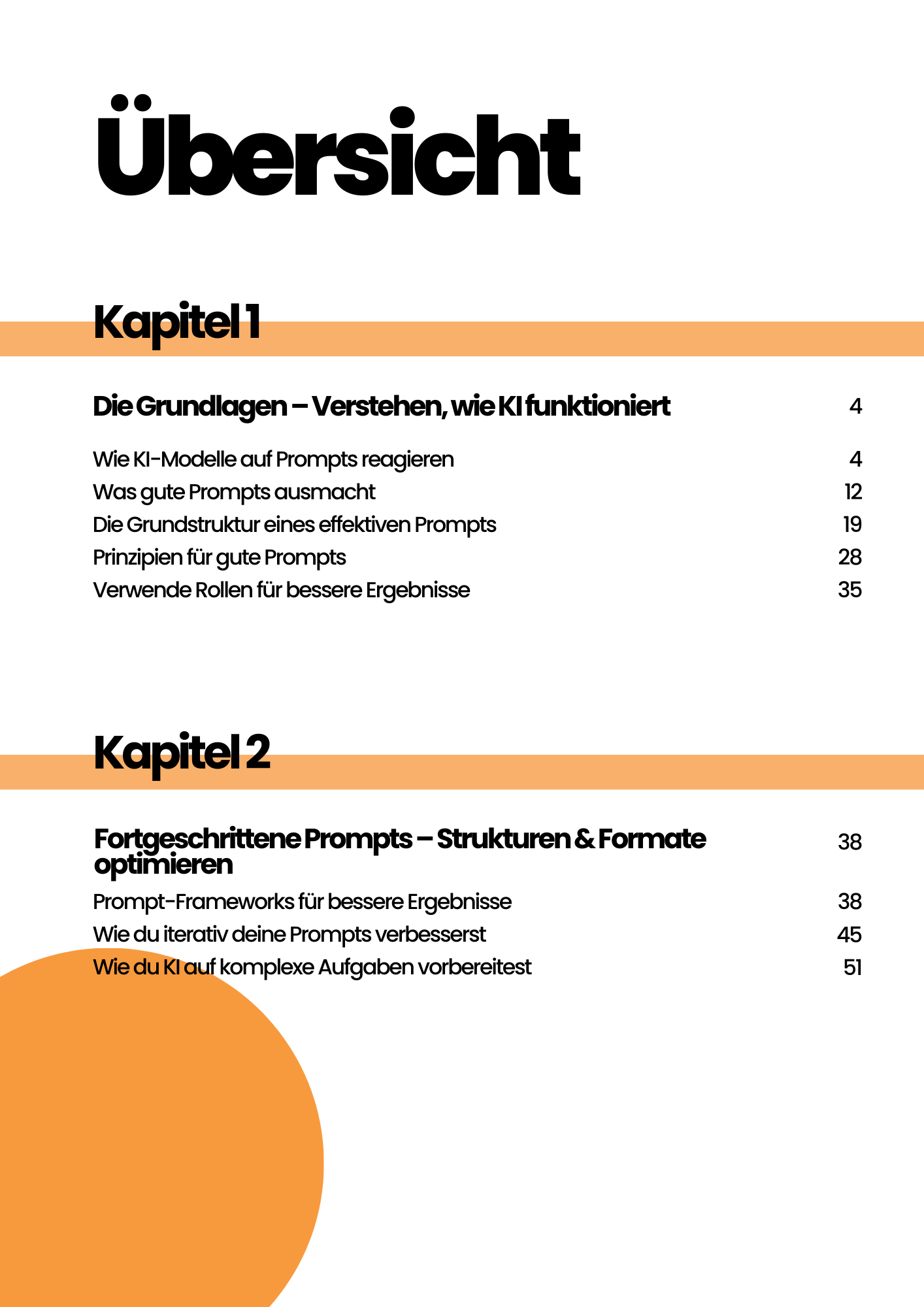 Übersicht

Kapitel 1

Die Grundlagen – Verstehen, wie KI funktioniert 4

Wie KI-Modelle auf Prompts reagieren 4
Was gute Prompts ausmacht 12
Die Grundstruktur eines effektiven Prompts 19
Prinzipien für gute Prompts 28
Verwende Rollen für bessere Ergebnisse 35

Kapitel 2

Fortgeschrittene Prompts – Strukturen & Formate optimieren 38

Prompt-Frameworks für bessere Ergebnisse 38
Wie du iterativ deine Prompts verbesserst 45
Wie du KI auf komplexe Aufgaben vorbereitest 51